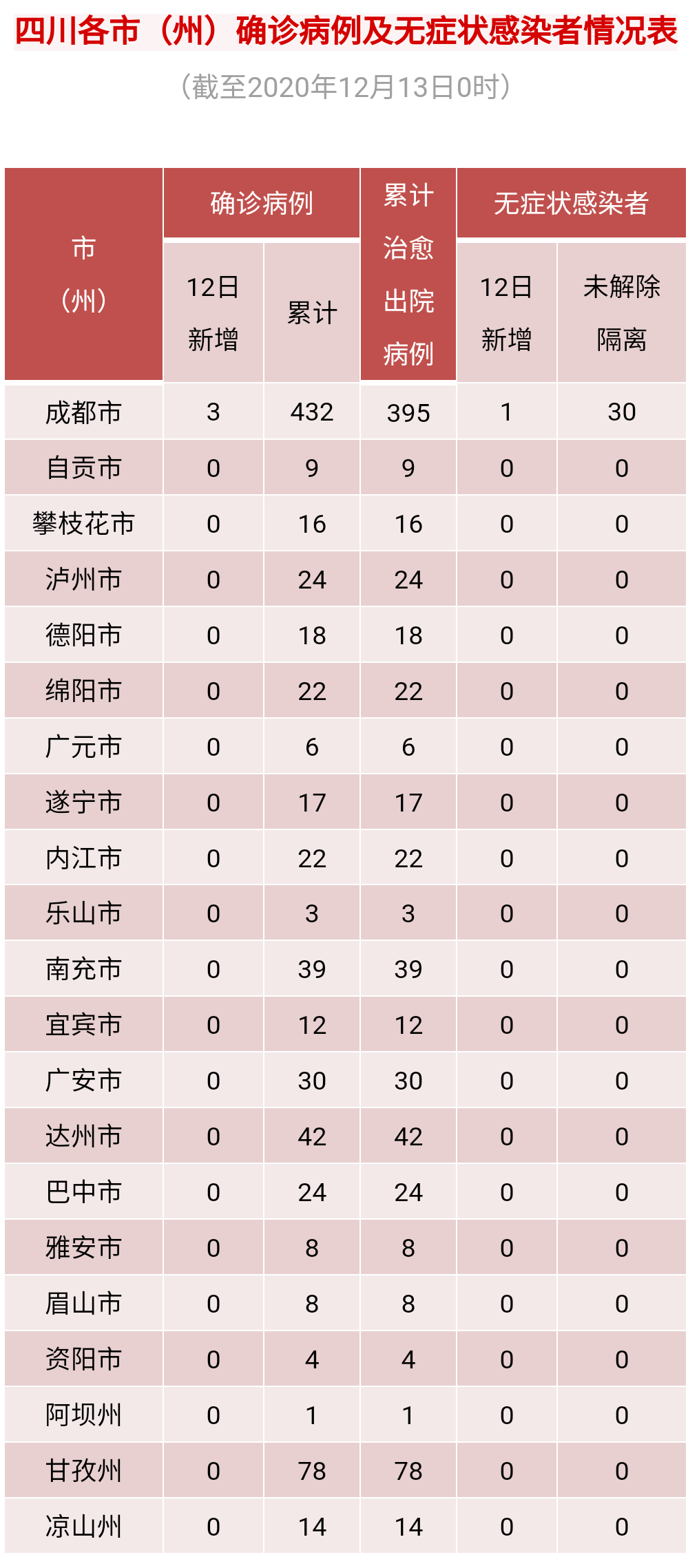 四川各市（州）确诊病例及无症状感染者情况表

（截至2020年12月13日0时）

| 市（州） | 确诊病例 |  | 累计治愈出院病例 | 无症状感染者 |  |
|---|---|---|---|---|---|
|  | 12日新增 | 累计 |  | 12日新增 | 未解除隔离 |
| 成都市 | 3 | 432 | 395 | 1 | 30 |
| 自贡市 | 0 | 9 | 9 | 0 | 0 |
| 攀枝花市 | 0 | 16 | 16 | 0 | 0 |
| 泸州市 | 0 | 24 | 24 | 0 | 0 |
| 德阳市 | 0 | 18 | 18 | 0 | 0 |
| 绵阳市 | 0 | 22 | 22 | 0 | 0 |
| 广元市 | 0 | 6 | 6 | 0 | 0 |
| 遂宁市 | 0 | 17 | 17 | 0 | 0 |
| 内江市 | 0 | 22 | 22 | 0 | 0 |
| 乐山市 | 0 | 3 | 3 | 0 | 0 |
| 南充市 | 0 | 39 | 39 | 0 | 0 |
| 宜宾市 | 0 | 12 | 12 | 0 | 0 |
| 广安市 | 0 | 30 | 30 | 0 | 0 |
| 达州市 | 0 | 42 | 42 | 0 | 0 |
| 巴中市 | 0 | 24 | 24 | 0 | 0 |
| 雅安市 | 0 | 8 | 8 | 0 | 0 |
| 眉山市 | 0 | 8 | 8 | 0 | 0 |
| 资阳市 | 0 | 4 | 4 | 0 | 0 |
| 阿坝州 | 0 | 1 | 1 | 0 | 0 |
| 甘孜州 | 0 | 78 | 78 | 0 | 0 |
| 凉山州 | 0 | 14 | 14 | 0 | 0 |